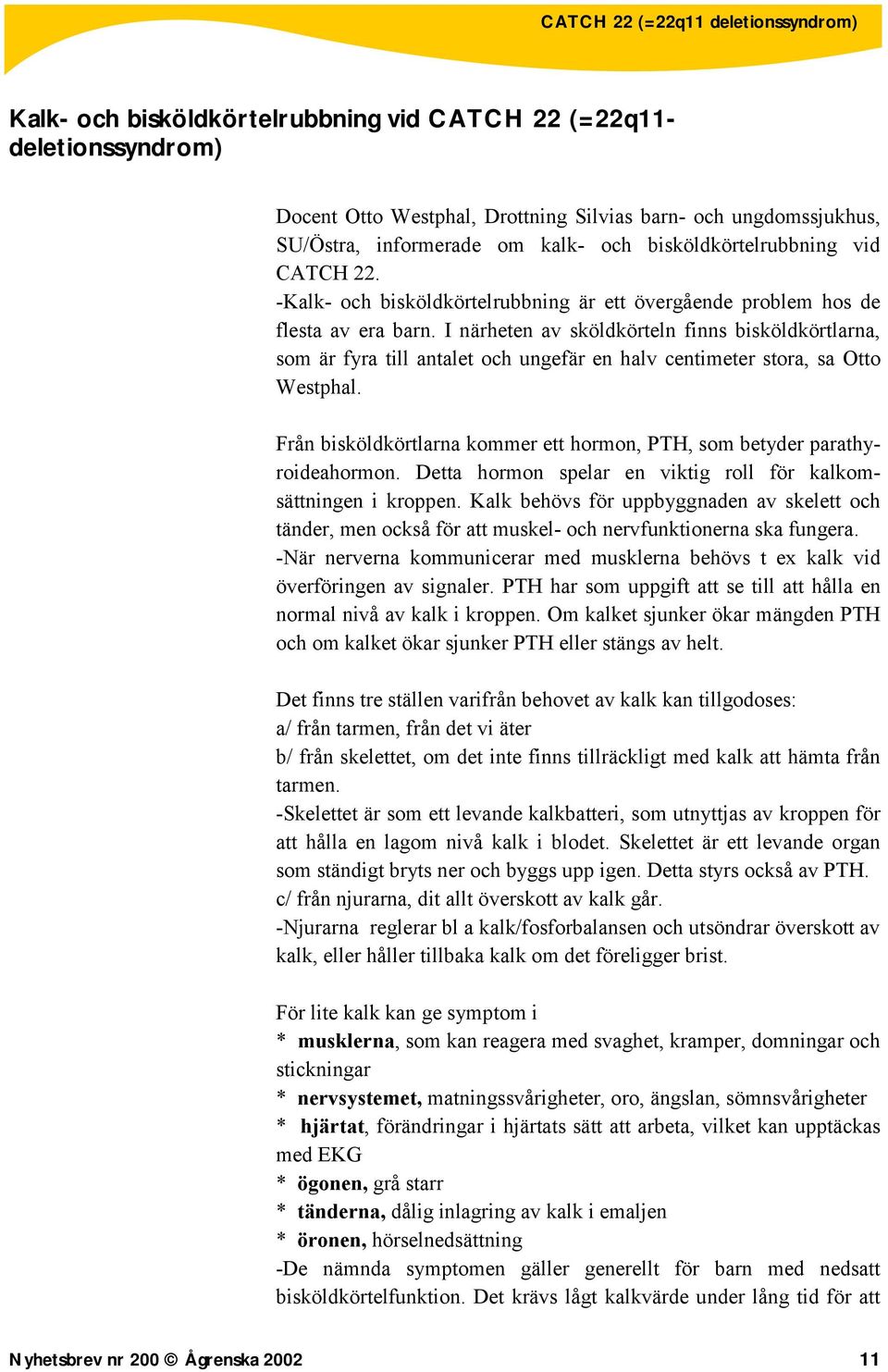 CATCH 22 (=22q11 deletionssyndrom)

Kalk- och bisköldkörtelrubbning vid CATCH 22 (=22q11-deletionssyndrom)

Docent Otto Westphal, Drottning Silvias barn- och ungdomssjukhus, SU/Östra, informerade om kalk- och bisköldkörtelrubbning vid CATCH 22.
-Kalk- och bisköldkörtelrubbning är ett övergående problem hos de flesta av era barn. I närheten av sköldkörteln finns bisköldkörtlarna, som är fyra till antalet och ungefär en halv centimeter stora, sa Otto Westphal.

Från bisköldkörtlarna kommer ett hormon, PTH, som betyder parathyroideahormon. Detta hormon spelar en viktig roll för kalkomsättningen i kroppen. Kalk behövs för uppbyggnaden av skelett och tänder, men också för att muskel- och nervfunktionerna ska fungera.
-När nerverna kommunicerar med musklerna behövs t ex kalk vid överföringen av signaler. PTH har som uppgift att se till att hålla en normal nivå av kalk i kroppen. Om kalket sjunker ökar mängden PTH och om kalket ökar sjunker PTH eller stängs av helt.

Det finns tre ställen varifrån behovet av kalk kan tillgodoses:
a/ från tarmen, från det vi äter
b/ från skelettet, om det inte finns tillräckligt med kalk att hämta från tarmen.
-Skelettet är som ett levande kalkbatteri, som utnyttjas av kroppen för att hålla en lagom nivå kalk i blodet. Skelettet är ett levande organ som ständigt bryts ner och byggs upp igen. Detta styrs också av PTH.
c/ från njurarna, dit allt överskott av kalk går.
-Njurarna reglerar bl a kalk/fosforbalansen och utsöndrar överskott av kalk, eller håller tillbaka kalk om det föreligger brist.

För lite kalk kan ge symptom i
* **musklerna**, som kan reagera med svaghet, kramper, domningar och stickningar
* **nervsystemet,** matningssvårigheter, oro, ängslan, sömnsvårigheter
* **hjärtat**, förändringar i hjärtats sätt att arbeta, vilket kan upptäckas med EKG
* **ögonen,** grå starr
* **tänderna,** dålig inlagring av kalk i emaljen
* **öronen,** hörselnedsättning
-De nämnda symptomen gäller generellt för barn med nedsatt bisköldkörtelfunktion. Det krävs lågt kalkvärde under lång tid för att

Nyhetsbrev nr 200 © Ågrenska 2002 11